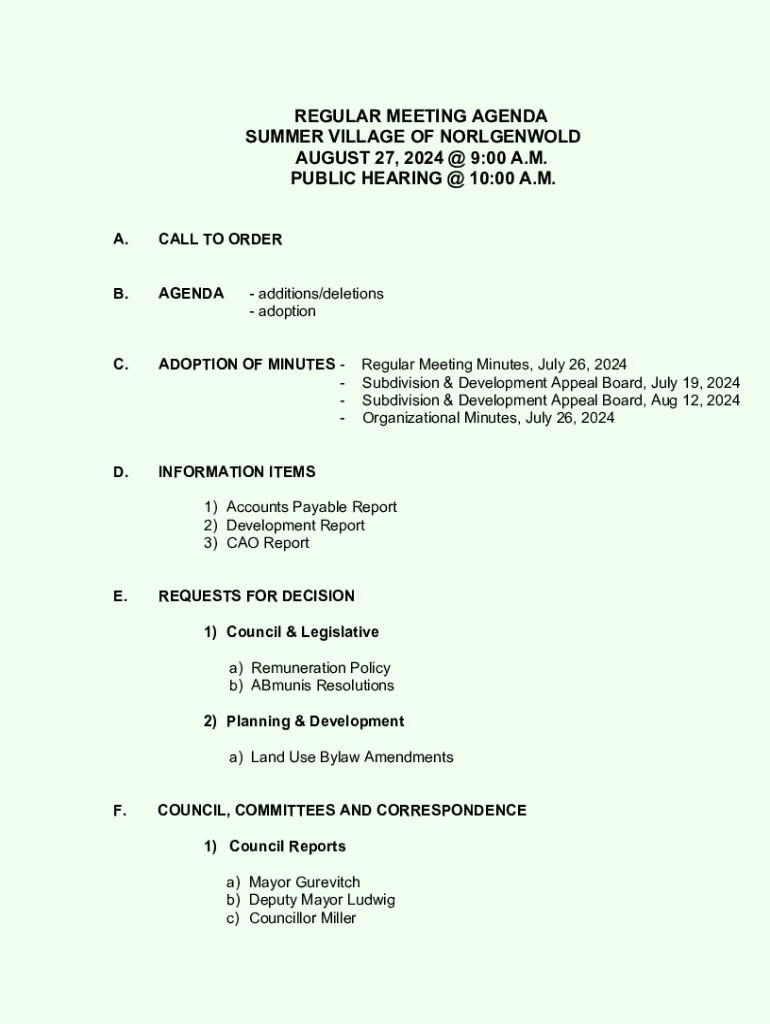 REGULAR MEETING AGENDA
SUMMER VILLAGE OF NORLGENWOLD
AUGUST 27, 2024 @ 9:00 A.M.
PUBLIC HEARING @ 10:00 A.M.

A. CALL TO ORDER

B. AGENDA - additions/deletions
- adoption

C. ADOPTION OF MINUTES - Regular Meeting Minutes, July 26, 2024
- Subdivision & Development Appeal Board, July 19, 2024
- Subdivision & Development Appeal Board, Aug 12, 2024
- Organizational Minutes, July 26, 2024

D. INFORMATION ITEMS

1) Accounts Payable Report
2) Development Report
3) CAO Report

E. REQUESTS FOR DECISION

1) Council & Legislative

a) Remuneration Policy
b) ABmunis Resolutions

2) Planning & Development

a) Land Use Bylaw Amendments

F. COUNCIL, COMMITTEES AND CORRESPONDENCE

1) Council Reports

a) Mayor Gurevitch
b) Deputy Mayor Ludwig
c) Councillor Miller